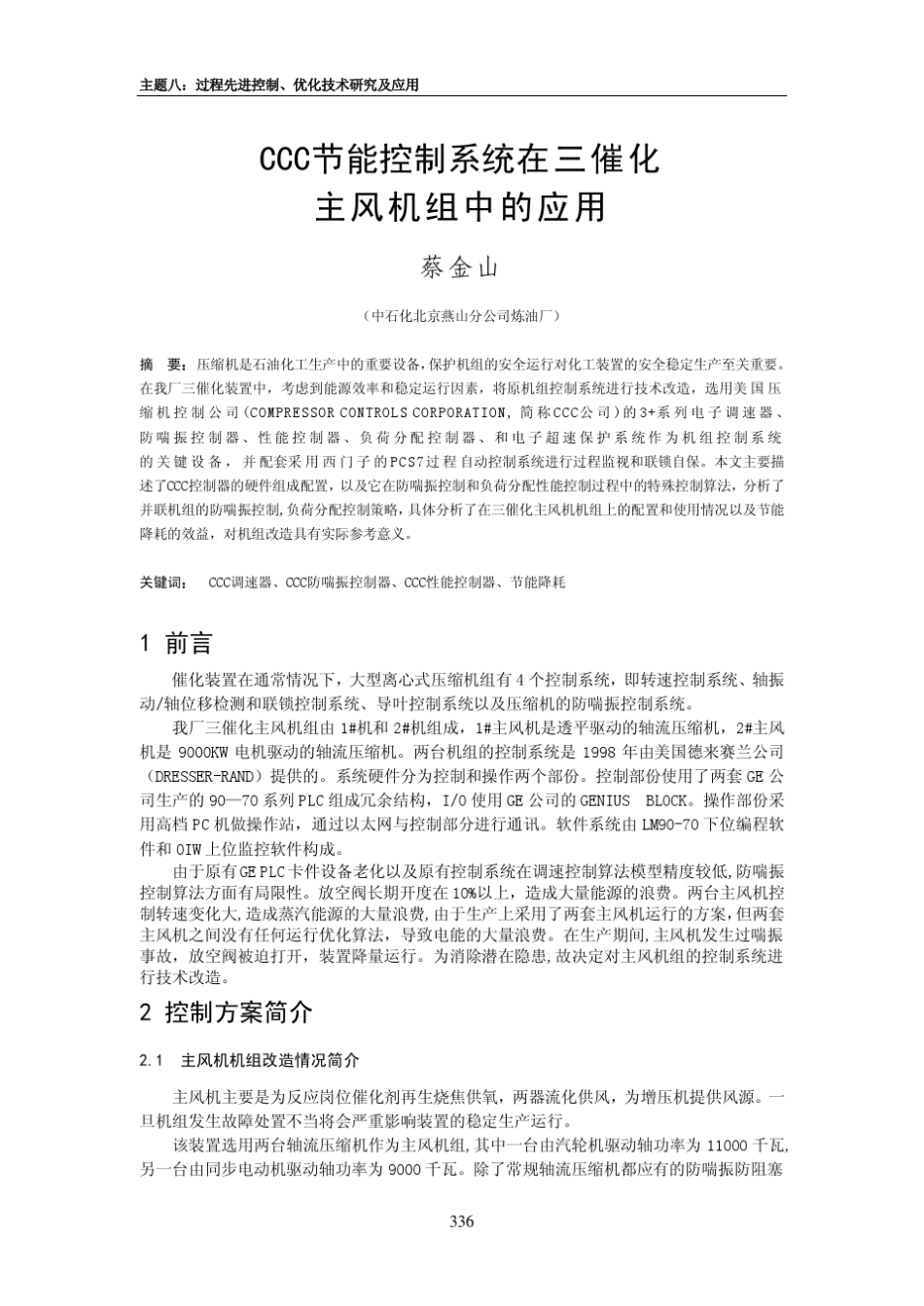 主题八：过程先进控制、优化技术研究及应用

CCC节能控制系统在三催化主风机组中的应用

蔡金山

（中石化北京燕山分公司炼油厂）

摘 要：压缩机是石油化工生产中的重要设备，保护机组的安全运行对化工装置的安全稳定生产至关重要。在我厂三催化装置中，考虑到能源效率和稳定运行因素，将原机组控制系统进行技术改造，选用美国压缩机控制公司（COMPRESSOR CONTROLS CORPORATION，简称CCC公司）的3+系列电子调速器、防喘振控制器、性能控制器、负荷分配控制器、和电子超速保护系统作为机组控制系统的关键设备，并配套采用西门子的PCS7过程自动控制系统进行过程监视和联锁自保。本文主要描述了CCC控制器的硬件组成配置，以及它在防喘振控制和负荷分配性能控制过程中的特殊控制算法，分析了并联机组的防喘振控制，负荷分配控制策略，具体分析了在三催化主风机机组上的配置和使用情况以及节能降耗的效益，对机组改造具有实际参考意义。

关键词： CCC调速器、CCC防喘振控制器、CCC性能控制器、节能降耗

1 前言

催化装置在通常情况下，大型离心式压缩机组有4个控制系统，即转速控制系统、轴振动/轴位移检测和联锁控制系统、导叶控制系统以及压缩机的防喘振控制系统。

我厂三催化主风机组由1#机和2#机组成，1#主风机是透平驱动的轴流压缩机，2#主风机是9000KW电机驱动的轴流压缩机。两台机组的控制系统是1998年由美国德来赛兰公司（DRESSER-RAND）提供的。系统硬件分为控制和操作两个部份。控制部份使用了两套GE公司生产的90—70系列PLC组成冗余结构，I/O使用GE公司的GENIUS BLOCK。操作部份采用高档PC机做操作站，通过以太网与控制部分进行通讯。软件系统由LM90-70下位编程软件和OIW上位监控软件构成。

由于原有GE PLC卡件设备老化以及原有控制系统在调速控制算法模型精度较低,防喘振控制算法方面有局限性。放空阀长期开度在10%以上，造成大量能源的浪费。两台主风机控制转速变化大,造成蒸汽能源的大量浪费,由于生产上采用了两套主风机运行的方案,但两套主风机之间没有任何运行优化算法，导致电能的大量浪费。在生产期间,主风机发生过喘振事故，放空阀被迫打开，装置降量运行。为消除潜在隐患,故决定对主风机组的控制系统进行技术改造。

2 控制方案简介

2.1 主风机机组改造情况简介

主风机主要是为反应岗位催化剂再生烧焦供氧，两器流化供风，为增压机提供风源。一旦机组发生故障处置不当将会严重影响装置的稳定生产运行。

该装置选用两台轴流压缩机作为主风机组,其中一台由汽轮机驱动轴功率为11000千瓦,另一台由同步电动机驱动轴功率为9000千瓦。除了常规轴流压缩机都应有的防喘振防阻塞

336